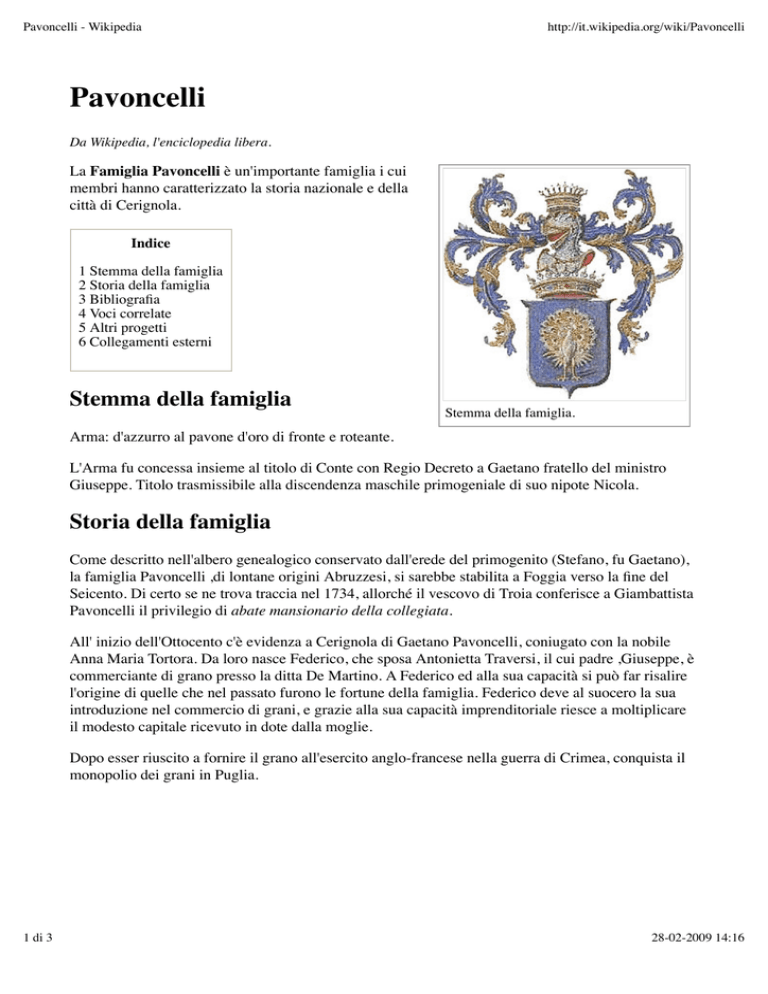 Pavoncelli - Wikipedia

http://it.wikipedia.org/wiki/Pavoncelli

Pavoncelli

Da Wikipedia, l'enciclopedia libera.

La Famiglia Pavoncelli è un'importante famiglia i cui membri hanno caratterizzato la storia nazionale e della città di Cerignola.

Indice

1 Stemma della famiglia
2 Storia della famiglia
3 Bibliografia
4 Voci correlate
5 Altri progetti
6 Collegamenti esterni

Stemma della famiglia.

Stemma della famiglia

Arma: d'azzurro al pavone d'oro di fronte e roteante.

L'Arma fu concessa insieme al titolo di Conte con Regio Decreto a Gaetano fratello del ministro Giuseppe. Titolo trasmissibile alla discendenza maschile primogeniale di suo nipote Nicola.

Storia della famiglia

Come descritto nell'albero genealogico conservato dall'erede del primogenito (Stefano, fu Gaetano), la famiglia Pavoncelli ,di lontane origini Abruzzesi, si sarebbe stabilita a Foggia verso la fine del Seicento. Di certo se ne trova traccia nel 1734, allorché il vescovo di Troia conferisce a Giambattista Pavoncelli il privilegio di abate mansionario della collegiata.

All' inizio dell'Ottocento c'è evidenza a Cerignola di Gaetano Pavoncelli, coniugato con la nobile Anna Maria Tortora. Da loro nasce Federico, che sposa Antonietta Traversi, il cui padre ,Giuseppe, è commerciante di grano presso la ditta De Martino. A Federico ed alla sua capacità si può far risalire l'origine di quelle che nel passato furono le fortune della famiglia. Federico deve al suocero la sua introduzione nel commercio di grani, e grazie alla sua capacità imprenditoriale riesce a moltiplicare il modesto capitale ricevuto in dote dalla moglie.

Dopo esser riuscito a fornire il grano all'esercito anglo-francese nella guerra di Crimea, conquista il monopolio dei grani in Puglia.

1 di 3

28-02-2009 14:16